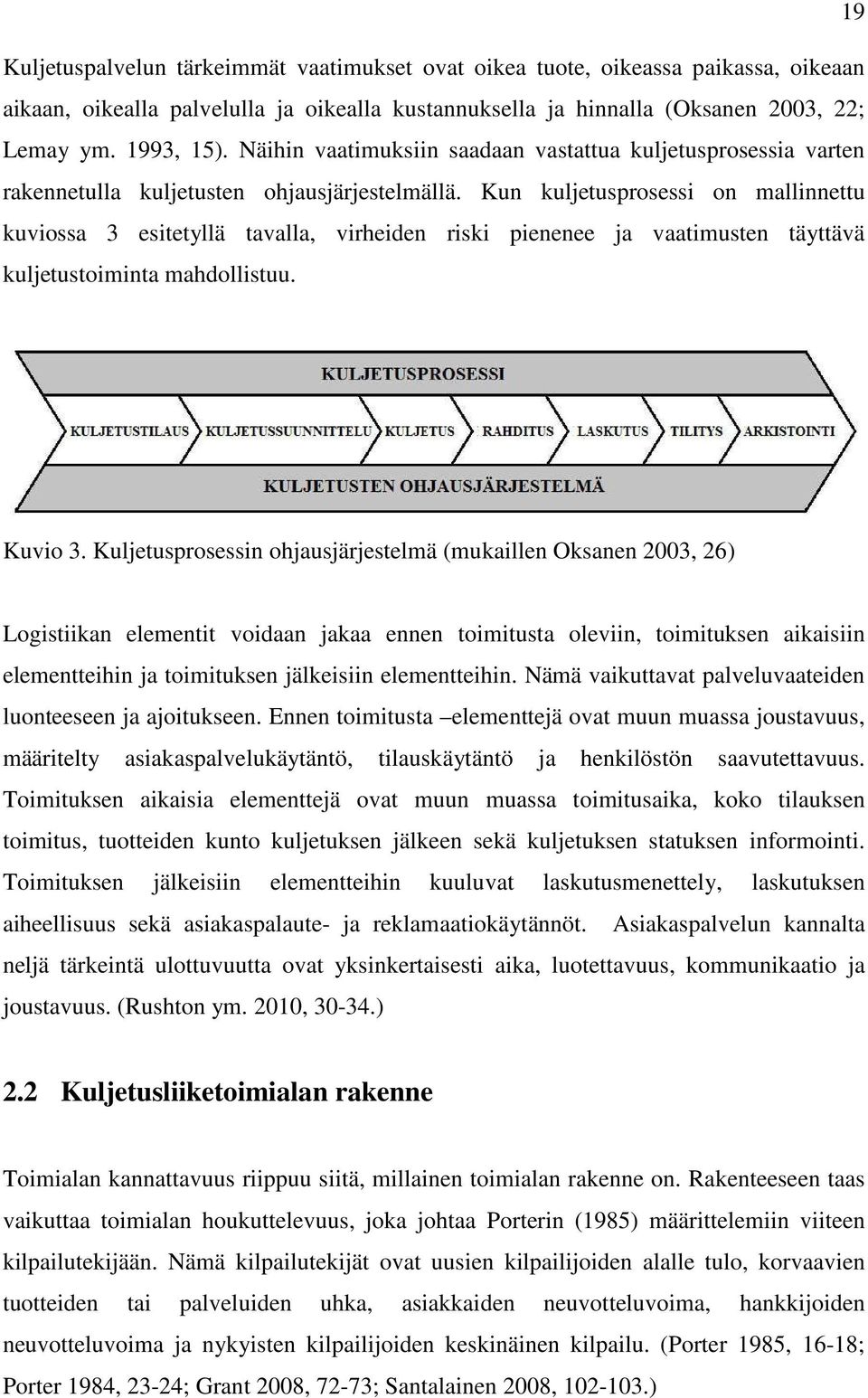 19

Kuljetuspalvelun tärkeimmät vaatimukset ovat oikea tuote, oikeassa paikassa, oikeaan aikaan, oikealla palvelulla ja oikealla kustannuksella ja hinnalla (Oksanen 2003, 22; Lemay ym. 1993, 15). Näihin vaatimuksiin saadaan vastattua kuljetusprosessia varten rakennetulla kuljetusten ohjausjärjestelmällä. Kun kuljetusprosessi on mallinnettu kuviossa 3 esitetyllä tavalla, virheiden riski pienenee ja vaatimusten täyttävä kuljetustoiminta mahdollistuu.

KULJETUSPROSESSI

KULJETUSTILAUS KULJETUSSUUNNITTELU KULJETUS RAHDITUS LASKUTUS TILITYS ARKISTOINTI

KULJETUSTEN OHJAUSJÄRJESTELMÄ

Kuvio 3. Kuljetusprosessin ohjausjärjestelmä (mukaillen Oksanen 2003, 26)

Logistiikan elementit voidaan jakaa ennen toimitusta oleviin, toimituksen aikaisiin elementteihin ja toimituksen jälkeisiin elementteihin. Nämä vaikuttavat palveluvaateiden luonteeseen ja ajoitukseen. Ennen toimitusta –elementtejä ovat muun muassa joustavuus, määritelty asiakaspalvelukäytäntö, tilauskäytäntö ja henkilöstön saavutettavuus. Toimituksen aikaisia elementtejä ovat muun muassa toimitusaika, koko tilauksen toimitus, tuotteiden kunto kuljetuksen jälkeen sekä kuljetuksen statuksen informointi. Toimituksen jälkeisiin elementteihin kuuluvat laskutusmenettely, laskutuksen aiheellisuus sekä asiakaspalaute- ja reklamaatiokäytännöt. Asiakaspalvelun kannalta neljä tärkeintä ulottuvuutta ovat yksinkertaisesti aika, luotettavuus, kommunikaatio ja joustavuus. (Rushton ym. 2010, 30-34.)

2.2 Kuljetusliiketoimialan rakenne

Toimialan kannattavuus riippuu siitä, millainen toimialan rakenne on. Rakenteeseen taas vaikuttaa toimialan houkuttelevuus, joka johtaa Porterin (1985) määrittelemiin viiteen kilpailutekijään. Nämä kilpailutekijät ovat uusien kilpailijoiden alalle tulo, korvaavien tuotteiden tai palveluiden uhka, asiakkaiden neuvotteluvoima, hankkijoiden neuvotteluvoima ja nykyisten kilpailijoiden keskinäinen kilpailu. (Porter 1985, 16-18; Porter 1984, 23-24; Grant 2008, 72-73; Santalainen 2008, 102-103.)